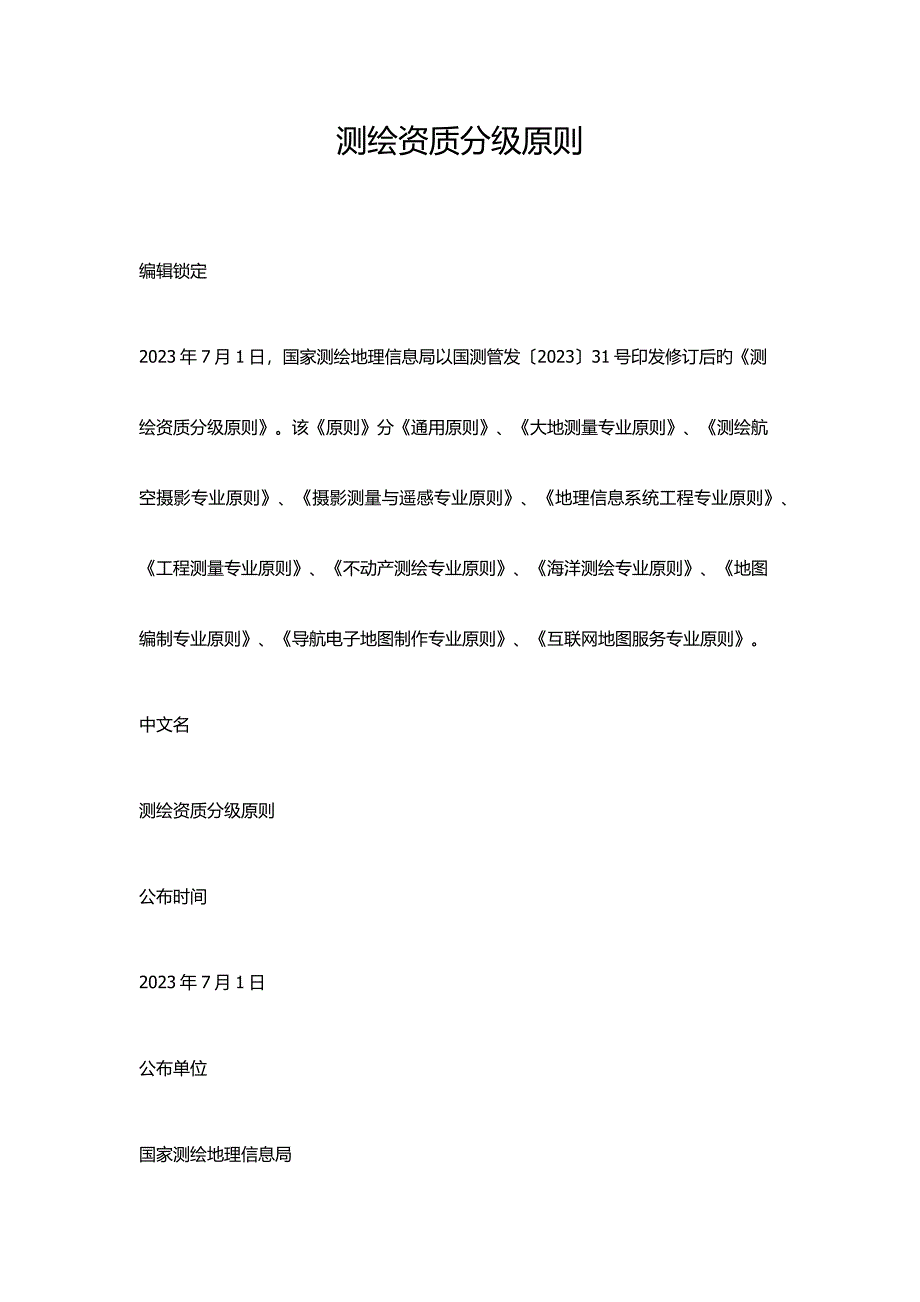 测绘资质分级原则

编辑锁定

2023年7月1日，国家测绘地理信息局以国测管发〔2023〕31号印发修订后的《测绘资质分级原则》。该《原则》分《通用原则》、《大地测量专业原则》、《测绘航空摄影专业原则》、《摄影测量与遥感专业原则》、《地理信息系统工程专业原则》、《工程测量专业原则》、《不动产测绘专业原则》、《海洋测绘专业原则》、《地图编制专业原则》、《导航电子地图制作专业原则》、《互联网地图服务专业原则》。

中文名

测绘资质分级原则

公布时间

2023年7月1日

公布单位

国家测绘地理信息局